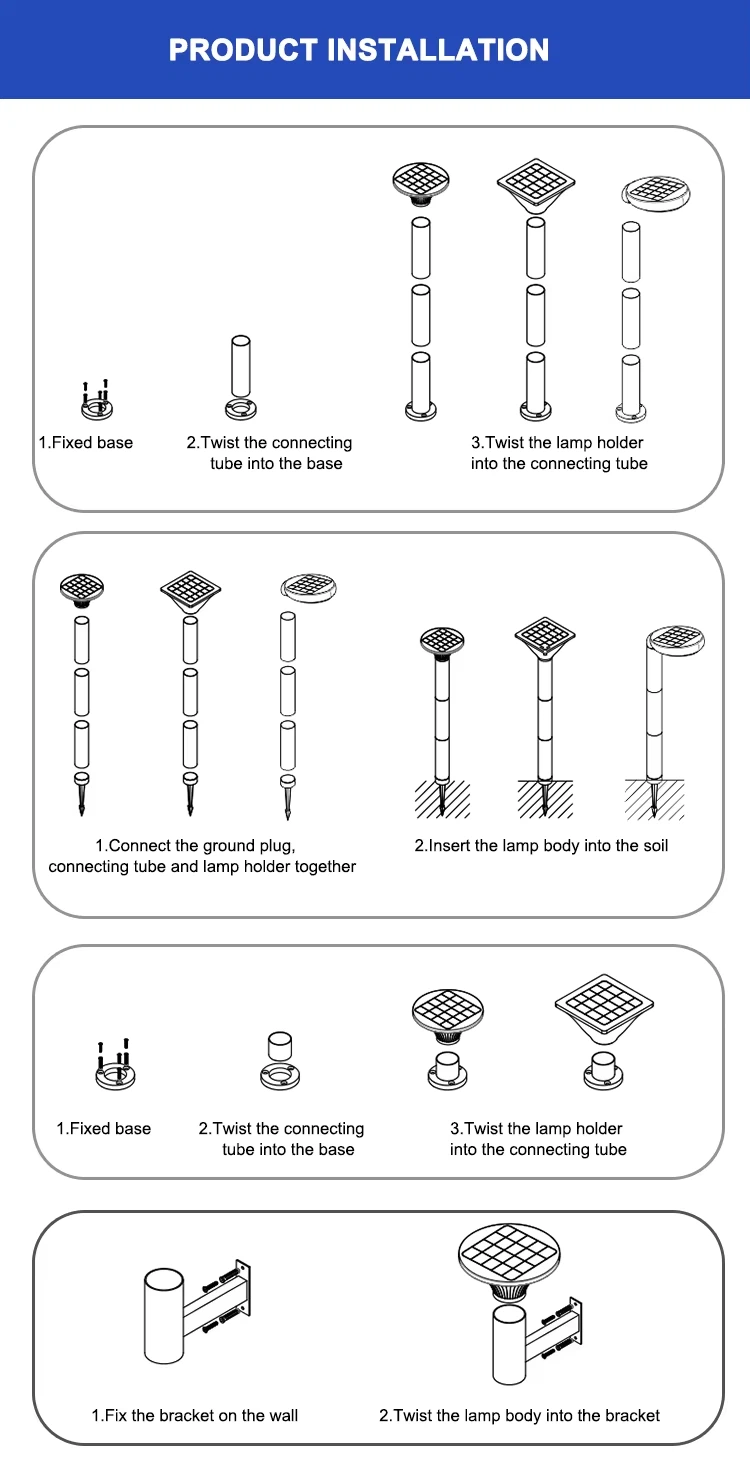 PRODUCT INSTALLATION

1.Fixed base

2.Twist the connecting tube into the base

3.Twist the lamp holder into the connecting tube

1.Connect the ground plug, connecting tube and lamp holder together

2.Insert the lamp body into the soil

1.Fixed base

2.Twist the connecting tube into the base

3.Twist the lamp holder into the connecting tube

1.Fix the bracket on the wall

2.Twist the lamp body into the bracket